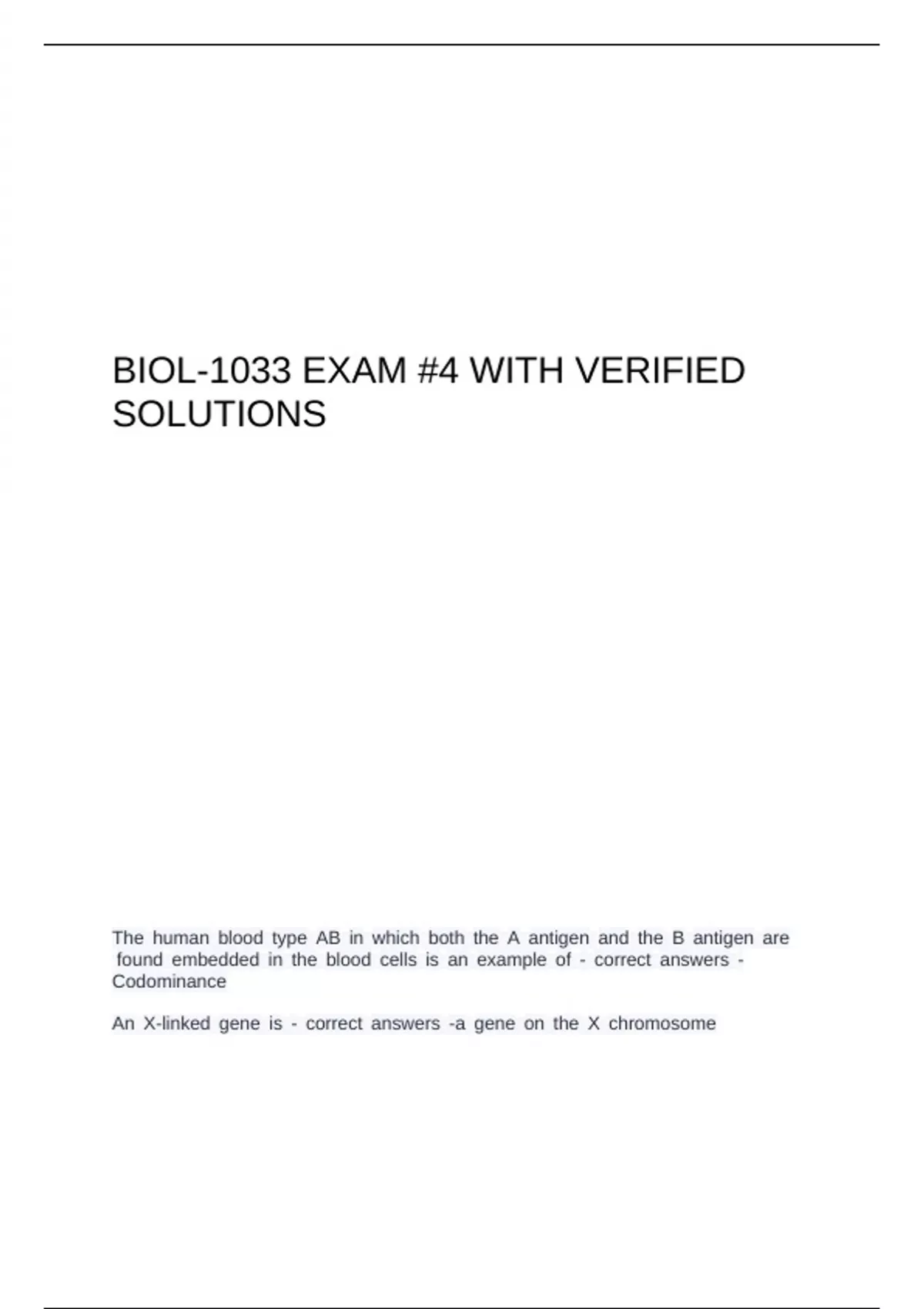 BIOL-1033 EXAM #4 WITH VERIFIED SOLUTIONS

The human blood type AB in which both the A antigen and the B antigen are found embedded in the blood cells is an example of - correct answers - Codominance

An X-linked gene is - correct answers -a gene on the X chromosome